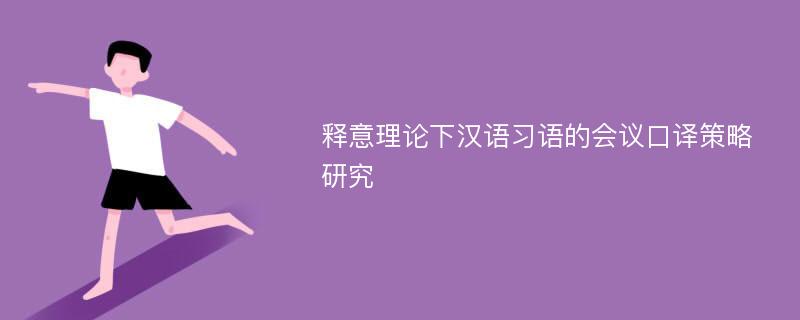 释意理论下汉语习语的会议口译策略研究